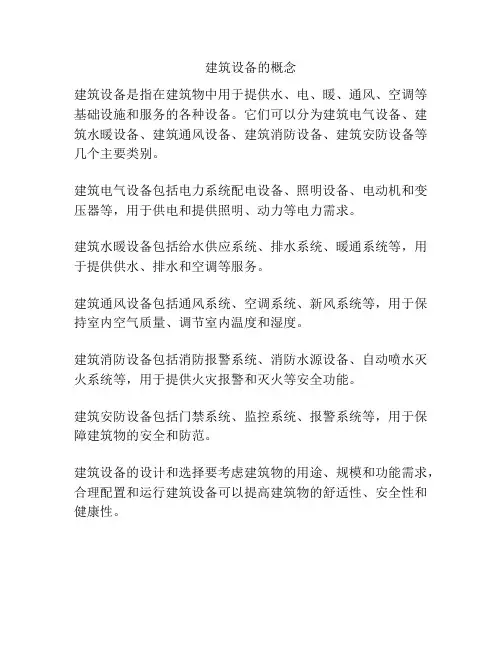 建筑设备的概念

建筑设备是指在建筑物中用于提供水、电、暖、通风、空调等基础设施和服务的各种设备。它们可以分为建筑电气设备、建筑水暖设备、建筑通风设备、建筑消防设备、建筑安防设备等几个主要类别。

建筑电气设备包括电力系统配电设备、照明设备、电动机和变压器等，用于供电和提供照明、动力等电力需求。

建筑水暖设备包括给水供应系统、排水系统、暖通系统等，用于提供供水、排水和空调等服务。

建筑通风设备包括通风系统、空调系统、新风系统等，用于保持室内空气质量、调节室内温度和湿度。

建筑消防设备包括消防报警系统、消防水源设备、自动喷水灭火系统等，用于提供火灾报警和灭火等安全功能。

建筑安防设备包括门禁系统、监控系统、报警系统等，用于保障建筑物的安全和防范。

建筑设备的设计和选择要考虑建筑物的用途、规模和功能需求，合理配置和运行建筑设备可以提高建筑物的舒适性、安全性和健康性。